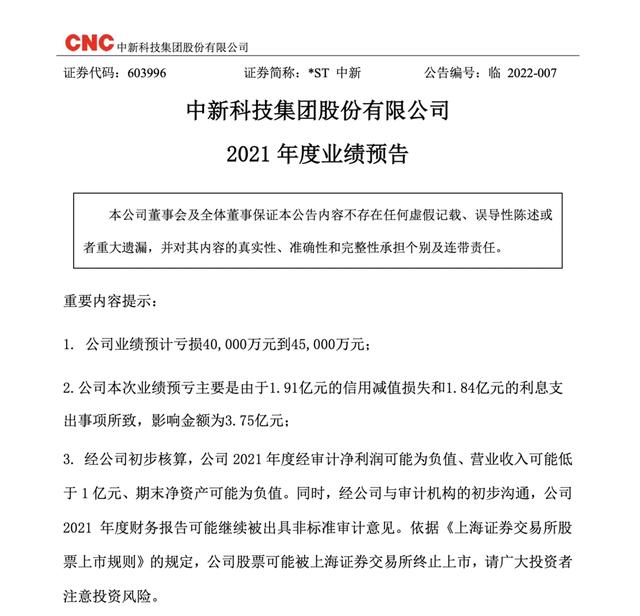 CNC 中新科技集团股份有限公司

证券代码：603996　　证券简称：*ST 中新　　公告编号：临 2022-007

中新科技集团股份有限公司

2021 年度业绩预告

本公司董事会及全体董事保证本公告内容不存在任何虚假记载、误导性陈述或者重大遗漏，并对其内容的真实性、准确性和完整性承担个别及连带责任。

重要内容提示：

1. 公司业绩预计亏损40,000万元到45,000万元；

2. 公司本次业绩预亏主要是由于1.91亿元的信用减值损失和1.84亿元的利息支出事项所致，影响金额为3.75亿元；

3. 经公司初步核算，公司 2021 年度经审计净利润可能为负值、营业收入可能低于 1 亿元、期末净资产可能为负值。同时，经公司与审计机构的初步沟通，公司 2021 年度财务报告可能继续被出具非标准审计意见。依据《上海证券交易所股票上市规则》的规定，公司股票可能被上海证券交易所终止上市，请广大投资者注意投资风险。